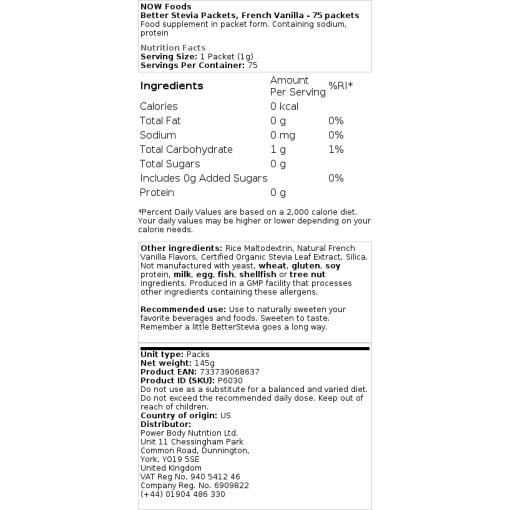 NOW Foods
Better Stevia Packets, French Vanilla - 75 packets
Food supplement in packet form. Containing sodium, protein

Nutrition Facts
Serving Size: 1 Packet (1g)
Servings Per Container: 75

| Ingredients | Amount Per Serving | %RI* |
|---|---|---|
| Calories | 0 kcal | |
| Total Fat | 0 g | 0% |
| Sodium | 0 mg | 0% |
| Total Carbohydrate | 1 g | 1% |
| Total Sugars | 0 g | |
| Includes 0g Added Sugars | | 0% |
| Protein | 0 g | |

*Percent Daily Values are based on a 2,000 calorie diet. Your daily values may be higher or lower depending on your calorie needs.

Other ingredients: Rice Maltodextrin, Natural French Vanilla Flavors, Certified Organic Stevia Leaf Extract, Silica. Not manufactured with yeast, wheat, gluten, soy protein, milk, egg, fish, shellfish or tree nut ingredients. Produced in a GMP facility that processes other ingredients containing these allergens.

Recommended use: Use to naturally sweeten your favorite beverages and foods. Sweeten to taste. Remember a little BetterStevia goes a long way.

Unit type: Packs
Net weight: 145g
Product EAN: 733739068637
Product ID (SKU): P6030
Do not use as a substitute for a balanced and varied diet. Do not exceed the recommended daily dose. Keep out of reach of children.
Country of origin: US
Distributor:
Power Body Nutrition Ltd.
Unit 11 Chessingham Park
Common Road, Dunnington,
York, YO19 5SE
United Kingdom
VAT Reg No. 940 5412 46
Company Reg. No. 6909822
(+44) 01904 486 330